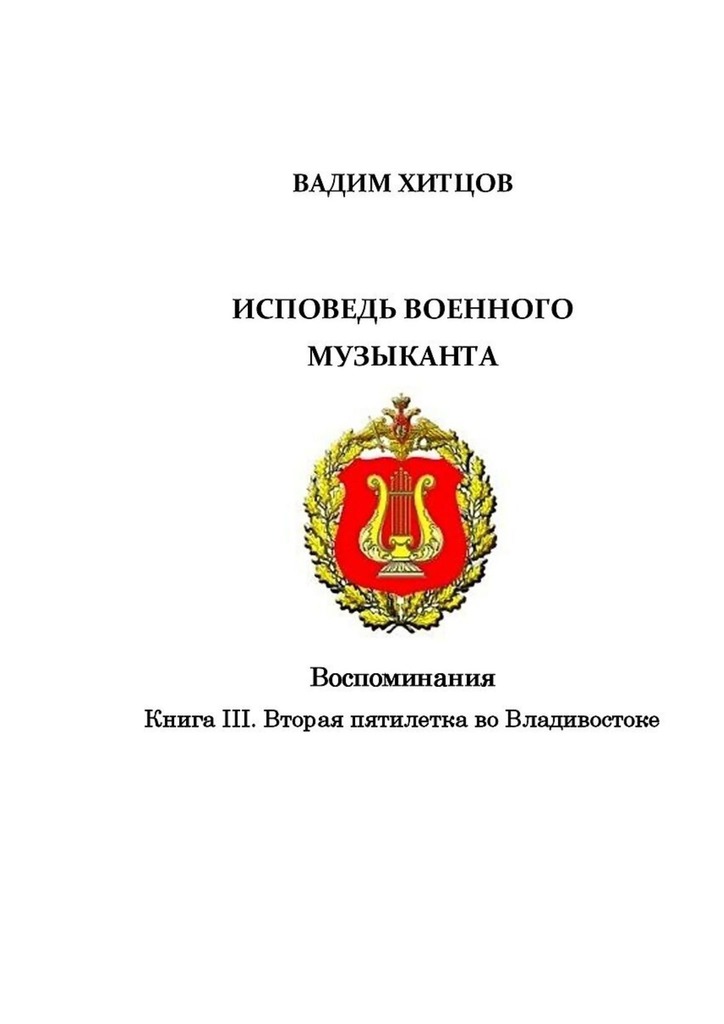 ВАДИМ ХИТЦОВ

ИСПОВЕДЬ ВОЕННОГО МУЗЫКАНТА

Воспоминания

Книга III. Вторая пятилетка во Владивостоке